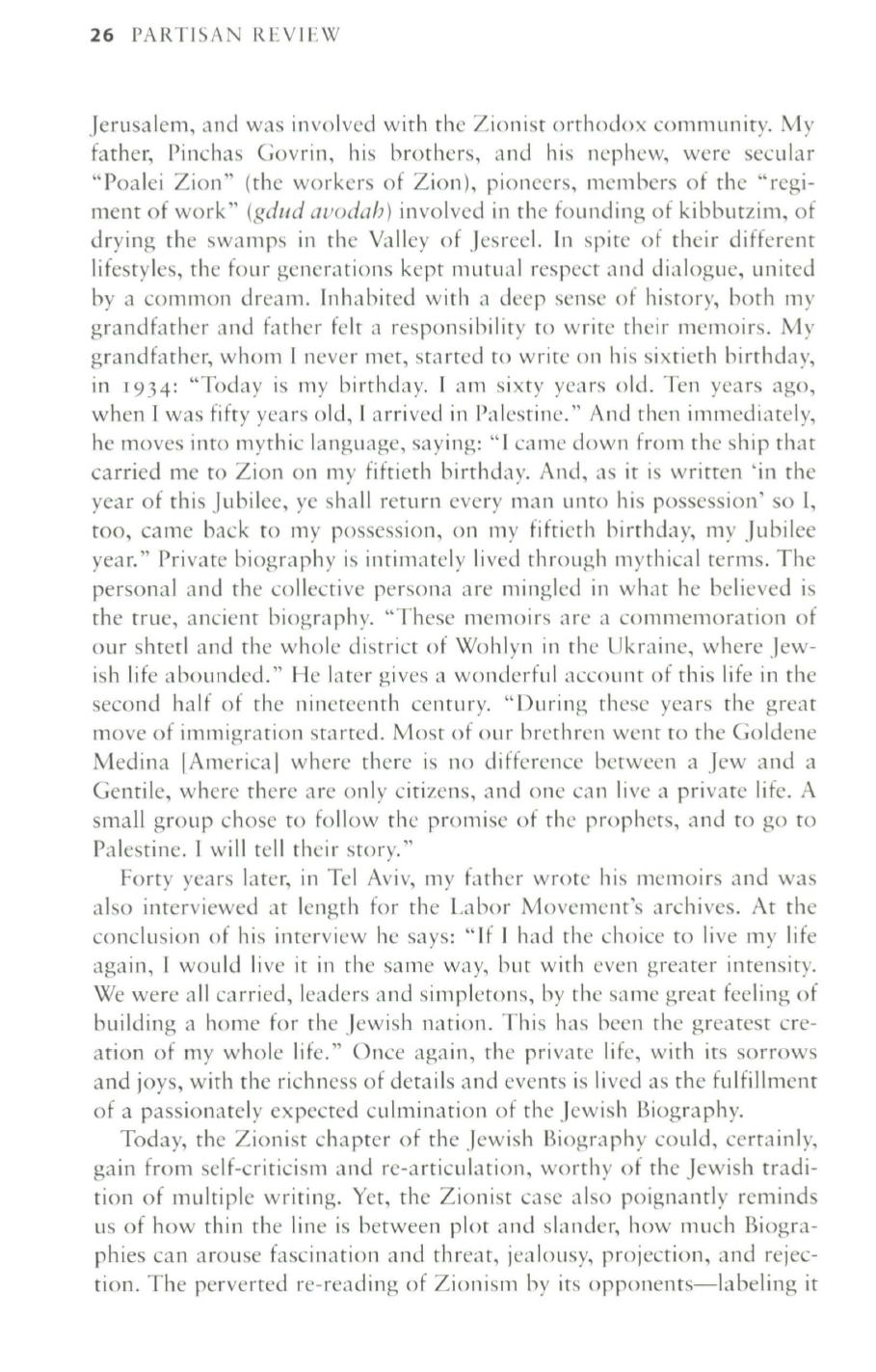 26 PARTISAN REVIEW

Jerusalem, and was involved with the Zionist orthodox community. My father, Pinchas Govrin, his brothers, and his nephew, were secular "Poalei Zion" (the workers of Zion), pioneers, members of the "regiment of work" (gdud avodah) involved in the founding of kibbutzim, of drying the swamps in the Valley of Jesreel. In spite of their different lifestyles, the four generations kept mutual respect and dialogue, united by a common dream. Inhabited with a deep sense of history, both my grandfather and father felt a responsibility to write their memoirs. My grandfather, whom I never met, started to write on his sixtieth birthday, in 1934: "Today is my birthday. I am sixty years old. Ten years ago, when I was fifty years old, I arrived in Palestine." And then immediately, he moves into mythic language, saying: "I came down from the ship that carried me to Zion on my fiftieth birthday. And, as it is written 'in the year of this Jubilee, ye shall return every man unto his possession' so I, too, came back to my possession, on my fiftieth birthday, my Jubilee year." Private biography is intimately lived through mythical terms. The personal and the collective persona are mingled in what he believed is the true, ancient biography. "These memoirs are a commemoration of our shtetl and the whole district of Wohlyn in the Ukraine, where Jewish life abounded." He later gives a wonderful account of this life in the second half of the nineteenth century. "During these years the great move of immigration started. Most of our brethren went to the Goldene Medina [America] where there is no difference between a Jew and a Gentile, where there are only citizens, and one can live a private life. A small group chose to follow the promise of the prophets, and to go to Palestine. I will tell their story."

Forty years later, in Tel Aviv, my father wrote his memoirs and was also interviewed at length for the Labor Movement's archives. At the conclusion of his interview he says: "If I had the choice to live my life again, I would live it in the same way, but with even greater intensity. We were all carried, leaders and simpletons, by the same great feeling of building a home for the Jewish nation. This has been the greatest creation of my whole life." Once again, the private life, with its sorrows and joys, with the richness of details and events is lived as the fulfillment of a passionately expected culmination of the Jewish Biography.

Today, the Zionist chapter of the Jewish Biography could, certainly, gain from self-criticism and re-articulation, worthy of the Jewish tradition of multiple writing. Yet, the Zionist case also poignantly reminds us of how thin the line is between plot and slander, how much Biographies can arouse fascination and threat, jealousy, projection, and rejection. The perverted re-reading of Zionism by its opponents—labeling it